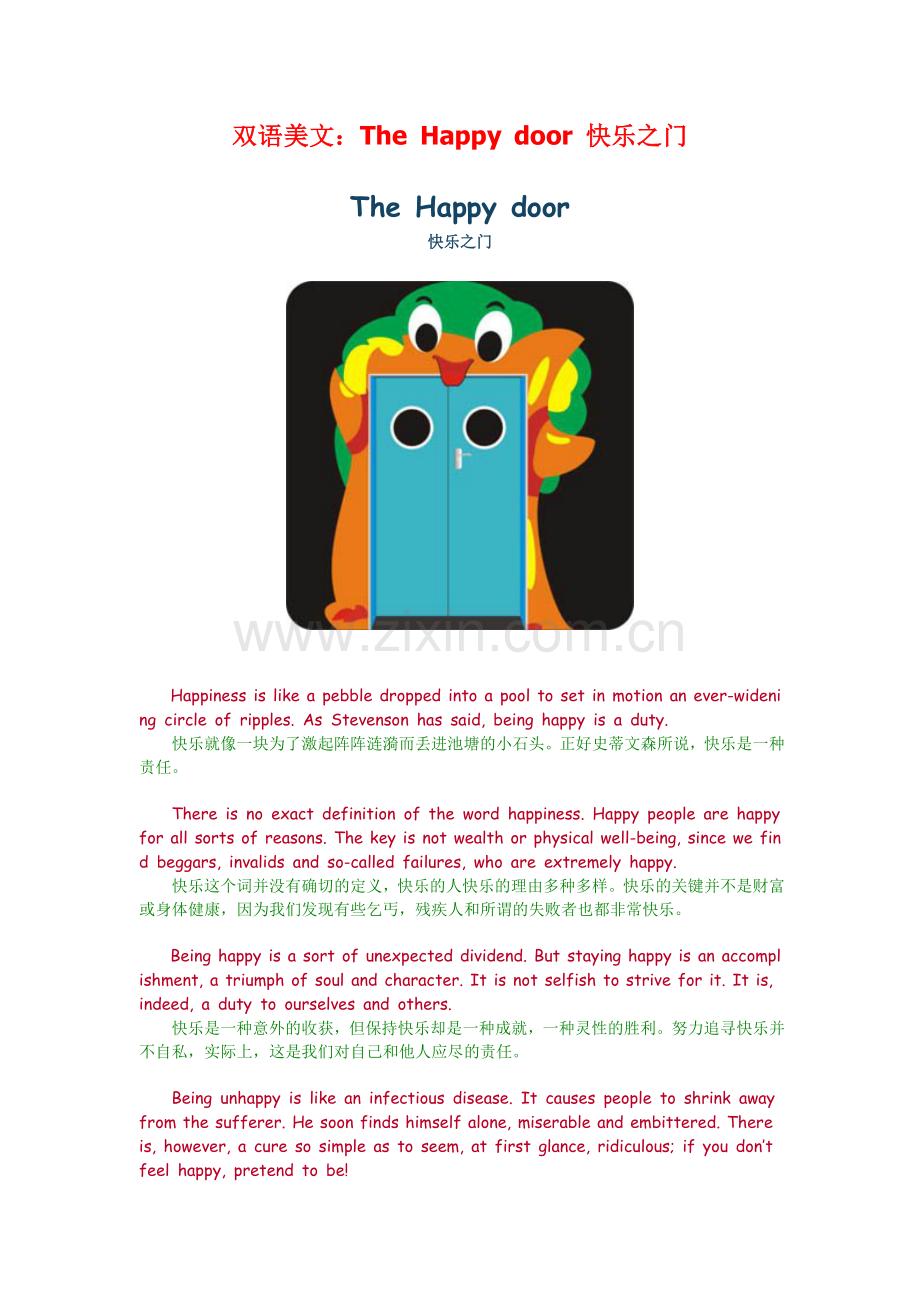 双语美文：The Happy door 快乐之门

The Happy door

快乐之门

www.zixin.com.cn

Happiness is like a pebble dropped into a pool to set in motion an ever-widening circle of ripples. As Stevenson has said, being happy is a duty.

快乐就像一块为了激起阵阵涟漪而丢进池塘的小石头。正好史蒂文森所说，快乐是一种责任。

There is no exact definition of the word happiness. Happy people are happy for all sorts of reasons. The key is not wealth or physical well-being, since we find beggars, invalids and so-called failures, who are extremely happy.

快乐这个词并没有确切的定义，快乐的人快乐的理由多种多样。快乐的关键并不是财富或身体健康，因为我们发现有些乞丐，残疾人和所谓的失败者也都非常快乐。

Being happy is a sort of unexpected dividend. But staying happy is an accomplishment, a triumph of soul and character. It is not selfish to strive for it. It is, indeed, a duty to ourselves and others.

快乐是一种意外的收获，但保持快乐却是一种成就，一种灵性的胜利。努力追寻快乐并不自私，实际上，这是我们对自己和他人应尽的责任。

Being unhappy is like an infectious disease. It causes people to shrink away from the sufferer. He soon finds himself alone, miserable and embittered. There is, however, a cure so simple as to seem, at first glance, ridiculous; if you don't feel happy, pretend to be!